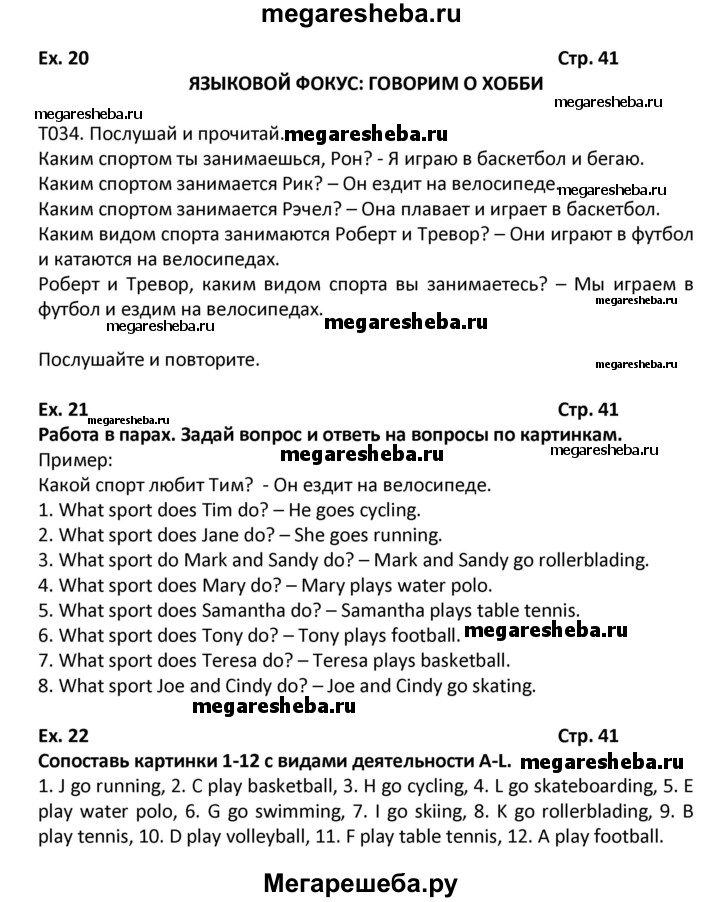 megaresheba.ru

Ex. 20 Стр. 41

ЯЗЫКОВОЙ ФОКУС: ГОВОРИМ О ХОББИ

megaresheba.ru megaresheba.ru

T034. Послушай и прочитай. megaresheba.ru
Каким спортом ты занимаешься, Рон? - Я играю в баскетбол и бегаю.
Каким спортом занимается Рик? – Он ездит на велосипеде. megaresheba.ru
Каким спортом занимается Рэчел? – Она плавает и играет в баскетбол.
Каким видом спорта занимаются Роберт и Тревор? – Они играют в футбол и катаются на велосипедах.
Роберт и Тревор, каким видом спорта вы занимаетесь? – Мы играем в футбол и ездим на велосипедах. megaresheba.ru
megaresheba.ru megaresheba.ru

Послушайте и повторите. megaresheba.ru

Ex. 21 megaresheba.ru Стр. 41
Работа в парах. Задай вопрос и ответь на вопросы по картинкам.
Пример: megaresheba.ru megaresheba.ru
Какой спорт любит Тим? - Он ездит на велосипеде.
1. What sport does Tim do? – He goes cycling.
2. What sport does Jane do? – She goes running.
3. What sport do Mark and Sandy do? – Mark and Sandy go rollerblading.
4. What sport does Mary do? – Mary plays water polo.
5. What sport does Samantha do? – Samantha plays table tennis.
6. What sport does Tony do? – Tony plays football. megaresheba.ru
7. What sport does Teresa do? – Teresa plays basketball.
8. What sport Joe and Cindy do? – Joe and Cindy go skating.
megaresheba.ru

Ex. 22 Стр. 41
Сопоставь картинки 1-12 с видами деятельности A-L. megaresheba.ru
1. J go running, 2. C play basketball, 3. H go cycling, 4. L go skateboarding, 5. E play water polo, 6. G go swimming, 7. I go skiing, 8. K go rollerblading, 9. B play tennis, 10. D play volleyball, 11. F play table tennis, 12. A play football.

Мегарешеба.ру